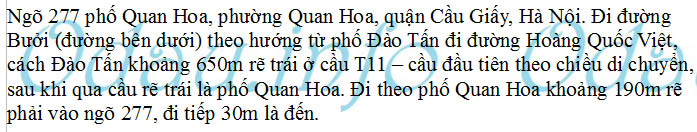 Ngõ 277 phố Quan Hoa, phường Quan Hoa, quận Cầu Giấy, Hà Nội. Đi đường Bưởi (đường bên dưới) theo hướng từ phố Đào Tấn đi đường Hoàng Quốc Việt, cách Đào Tấn khoảng 650m rẽ trái ở cầu T11 – cầu đầu tiên theo chiều di chuyển, sau khi qua cầu rẽ trái là phố Quan Hoa. Đi theo phố Quan Hoa khoảng 190m rẽ phải vào ngõ 277, đi tiếp 30m là đến.